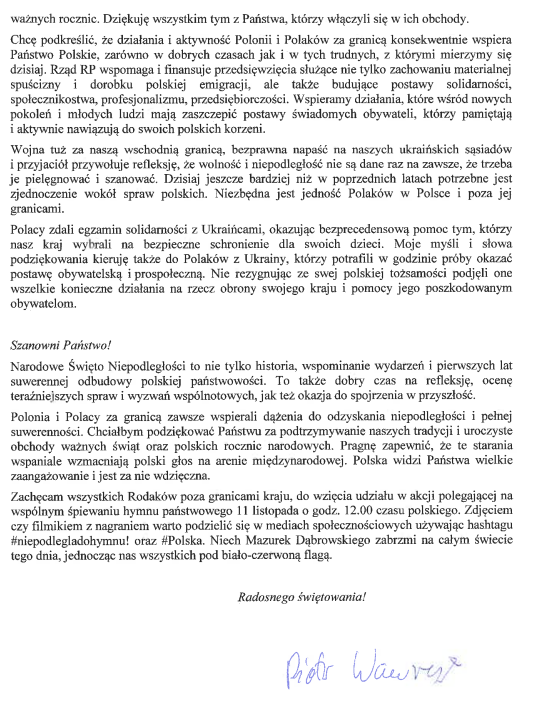 ważnych rocznic. Dziękuję wszystkim tym z Państwa, którzy włączyli się w ich obchody.

Chcę podkreślić, że działania i aktywność Polonii i Polaków za granicą konsekwentnie wspiera Państwo Polskie, zarówno w dobrych czasach jak i w tych trudnych, z którymi mierzymy się dzisiaj. Rząd RP wspomaga i finansuje przedsięwzięcia służące nie tylko zachowaniu materialnej spuścizny i dorobku polskiej emigracji, ale także budujące postawy solidarności, społecznikostwa, profesjonalizmu, przedsiębiorczości. Wspieramy działania, które wśród nowych pokoleń i młodych ludzi mają zaszczepić postawy świadomych obywateli, którzy pamiętają i aktywnie nawiązują do swoich polskich korzeni.

Wojna tuż za naszą wschodnią granicą, bezprawna napaść na naszych ukraińskich sąsiadów i przyjaciół przywołuje refleksję, że wolność i niepodległość nie są dane raz na zawsze, że trzeba je pielęgnować i szanować. Dzisiaj jeszcze bardziej niż w poprzednich latach potrzebne jest zjednoczenie wokół spraw polskich. Niezbędna jest jedność Polaków w Polsce i poza jej granicami.

Polacy zdali egzamin solidarności z Ukraińcami, okazując bezprecedensową pomoc tym, którzy nasz kraj wybrali na bezpieczne schronienie dla swoich dzieci. Moje myśli i słowa podziękowania kieruję także do Polaków z Ukrainy, którzy potrafili w godzinie próby okazać postawę obywatelską i prospołeczną. Nie rezygnując ze swej polskiej tożsamości podjęli one wszelkie konieczne działania na rzecz obrony swojego kraju i pomocy jego poszkodowanym obywatelom.

Szanowni Państwo!

Narodowe Święto Niepodległości to nie tylko historia, wspominanie wydarzeń i pierwszych lat suwerennej odbudowy polskiej państwowości. To także dobry czas na refleksję, ocenę teraźniejszych spraw i wyzwań wspólnotowych, jak też okazja do spojrzenia w przyszłość.

Polonia i Polacy za granicą zawsze wspierali dążenia do odzyskania niepodległości i pełnej suwerenności. Chciałbym podziękować Państwu za podtrzymywanie naszych tradycji i uroczyste obchody ważnych świąt oraz polskich rocznic narodowych. Pragnę zapewnić, że te starania wspaniale wzmacniają polski głos na arenie międzynarodowej. Polska widzi Państwa wielkie zaangażowanie i jest za nie wdzięczna.

Zachęcam wszystkich Rodaków poza granicami kraju, do wzięcia udziału w akcji polegającej na wspólnym śpiewaniu hymnu państwowego 11 listopada o godz. 12.00 czasu polskiego. Zdjęciem czy filmikiem z nagraniem warto podzielić się w mediach społecznościowych używając hashtagu #niepodlegladohymnu! oraz #Polska. Niech Mazurek Dąbrowskiego zabrzmi na całym świecie tego dnia, jednocząc nas wszystkich pod biało-czerwoną flagą.

Radosnego świętowania!

Piotr Wawrzyk